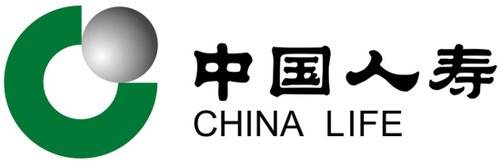 中国人寿
CHINA LIFE